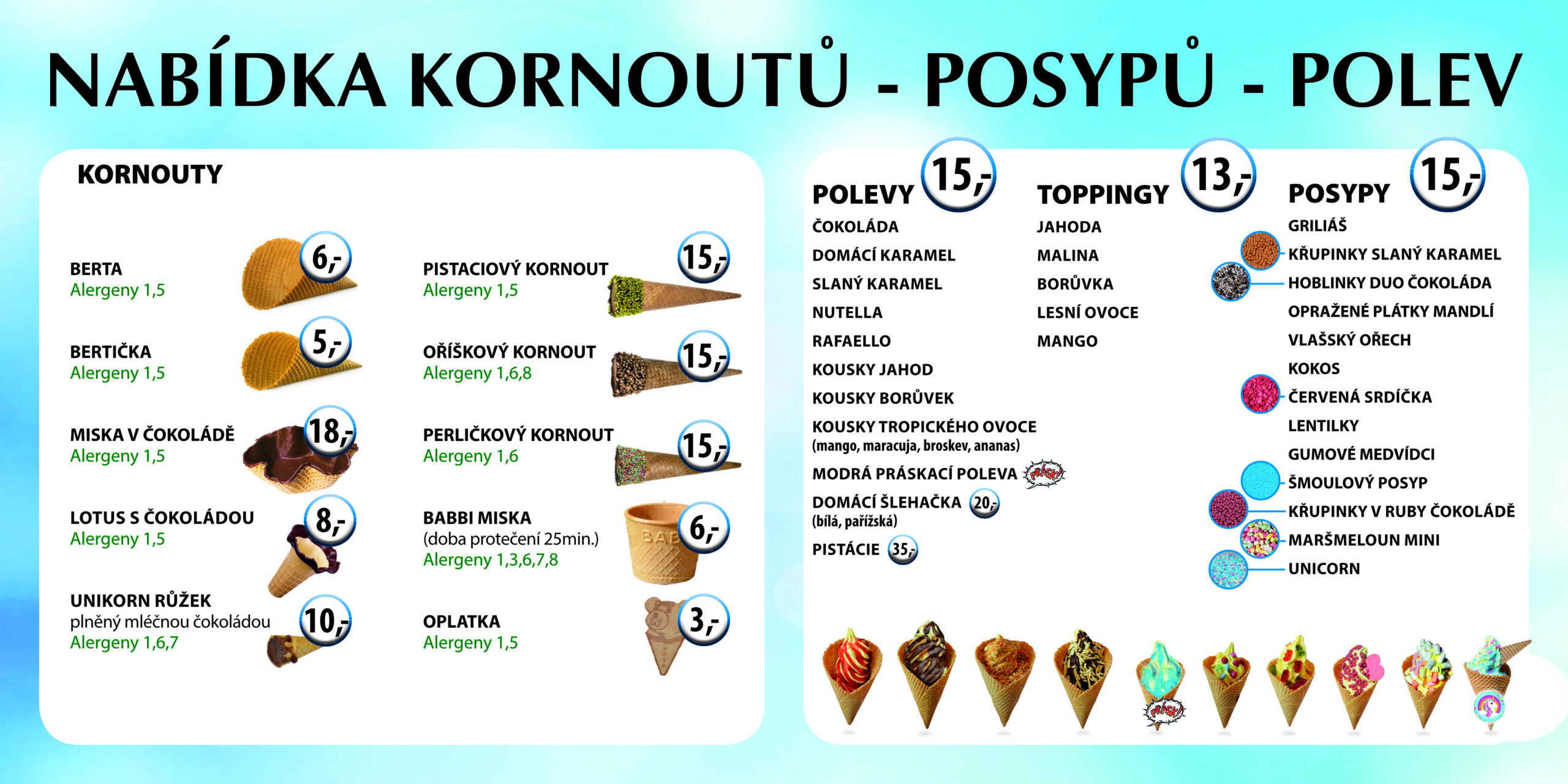 NABÍDKA KORNOUTŮ - POSYPŮ - POLEV

KORNOUTY

BERTA
Alergeny 1,5
6,-

BERTIČKA
Alergeny 1,5
5,-

MISKA V ČOKOLÁDĚ
Alergeny 1,5
18,-

LOTUS S ČOKOLÁDOU
Alergeny 1,5
8,-

UNIKORN RŮŽEK
plněný mléčnou čokoládou
Alergeny 1,6,7
10,-

PISTACIOVÝ KORNOUT
Alergeny 1,5
15,-

OŘÍŠKOVÝ KORNOUT
Alergeny 1,6,8
15,-

PERLIČKOVÝ KORNOUT
Alergeny 1,6
15,-

BABBI MISKA
(doba protečení 25min.)
Alergeny 1,3,6,7,8
6,-

OPLATKA
Alergeny 1,5
3,-

POLEVY 15,-
ČOKOLÁDA
DOMÁCÍ KARAMEL
SLANÝ KARAMEL
NUTELLA
RAFAELLO
KOUSKY JAHOD
KOUSKY BORŮVEK
KOUSKY TROPICKÉHO OVOCE
(mango, maracuja, broskev, ananas)
MODRÁ PRÁSKACÍ POLEVA PRÁSK!
DOMÁCÍ ŠLEHAČKA 20,-
(bílá, pařížská)
PISTÁCIE 35,-

TOPPINGY 13,-
JAHODA
MALINA
BORŮVKA
LESNÍ OVOCE
MANGO

POSYPY 15,-
GRILIÁŠ
KŘUPINKY SLANÝ KARAMEL
HOBLINKY DUO ČOKOLÁDA
OPRAŽENÉ PLÁTKY MANDLÍ
VLAŠSKÝ OŘECH
KOKOS
ČERVENÁ SRDÍČKA
LENTILKY
GUMOVÉ MEDVÍDCI
ŠMOULOVÝ POSYP
KŘUPINKY V RUBY ČOKOLÁDĚ
MARŠMELOUN MINI
UNICORN

PRÁSK!